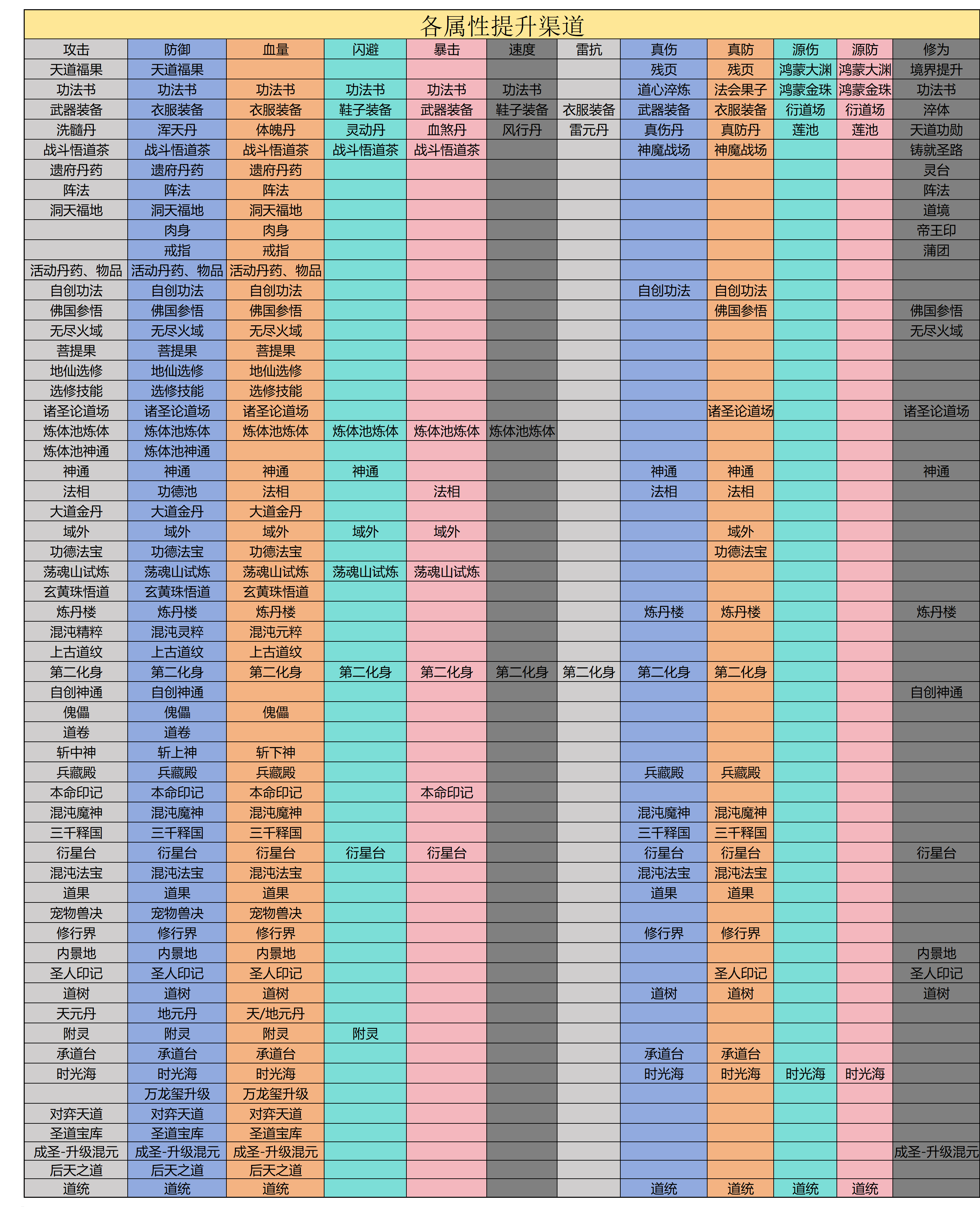 各属性提升渠道

| 攻击 | 防御 | 血量 | 闪避 | 暴击 | 速度 | 雷抗 | 真伤 | 真防 | 源伤 | 源防 | 修为 |
|---|---|---|---|---|---|---|---|---|---|---|---|
| 天道福果 | 天道福果 | | | | | | 残页 | 残页 | 鸿蒙大渊 | 鸿蒙大渊 | 境界提升 |
| 功法书 | 功法书 | 功法书 | 功法书 | 功法书 | 功法书 | | 道心淬炼 | 法会果子 | 鸿蒙金珠 | 鸿蒙金珠 | 功法书 |
| 武器装备 | 衣服装备 | 衣服装备 | 鞋子装备 | 武器装备 | 鞋子装备 | 衣服装备 | 武器装备 | 衣服装备 | 衍道场 | 衍道场 | 淬体 |
| 洗髓丹 | 浑天丹 | 体魄丹 | 灵动丹 | 血煞丹 | 风行丹 | 雷元丹 | 真伤丹 | 真防丹 | 莲池 | 莲池 | 天道功勋 |
| 战斗悟道茶 | 战斗悟道茶 | 战斗悟道茶 | 战斗悟道茶 | 战斗悟道茶 | | | 神魔战场 | 神魔战场 | | | 铸就圣路 |
| 遗府丹药 | 遗府丹药 | 遗府丹药 | | | | | | | | | 灵台 |
| 阵法 | 阵法 | 阵法 | | | | | | | | | 阵法 |
| 洞天福地 | 洞天福地 | 洞天福地 | | | | | | | | | 道境 |
| | 肉身 | 肉身 | | | | | | | | | 帝王印 |
| | 戒指 | 戒指 | | | | | | | | | 蒲团 |
| 活动丹药、物品 | 活动丹药、物品 | 活动丹药、物品 | | | | | | | | | |
| 自创功法 | 自创功法 | 自创功法 | | | | | 自创功法 | 自创功法 | | | |
| 佛国参悟 | 佛国参悟 | 佛国参悟 | | | | | | 佛国参悟 | | | 佛国参悟 |
| 无尽火域 | 无尽火域 | 无尽火域 | | | | | | | | | 无尽火域 |
| 菩提果 | 菩提果 | 菩提果 | | | | | | | | | |
| 地仙选修 | 地仙选修 | 地仙选修 | | | | | | | | | |
| 选修技能 | 选修技能 | 选修技能 | | | | | | | | | |
| 诸圣论道场 | 诸圣论道场 | 诸圣论道场 | | | | | | 诸圣论道场 | | | 诸圣论道场 |
| 炼体池炼体 | 炼体池炼体 | 炼体池炼体 | 炼体池炼体 | 炼体池炼体 | 炼体池炼体 | | | | | | |
| 炼体池神通 | 炼体池神通 | | | | | | | | | | |
| 神通 | 神通 | 神通 | 神通 | | | | 神通 | 神通 | | | 神通 |
| 法相 | 功德池 | 法相 | | 法相 | | | 法相 | 法相 | | | |
| 大道金丹 | 大道金丹 | 大道金丹 | | | | | | | | | |
| 域外 | 域外 | 域外 | 域外 | 域外 | | | | 域外 | | | |
| 功德法宝 | 功德法宝 | 功德法宝 | | | | | | 功德法宝 | | | |
| 荡魂山试炼 | 荡魂山试炼 | 荡魂山试炼 | 荡魂山试炼 | 荡魂山试炼 | | | | | | | |
| 玄黄珠悟道 | 玄黄珠悟道 | 玄黄珠悟道 | | | | | | | | | |
| 炼丹楼 | 炼丹楼 | 炼丹楼 | | | | | 炼丹楼 | 炼丹楼 | | | 炼丹楼 |
| 混沌精粹 | 混沌灵粹 | 混沌元粹 | | | | | | | | | |
| 上古道纹 | 上古道纹 | 上古道纹 | | | | | | | | | |
| 第二化身 | 第二化身 | 第二化身 | 第二化身 | 第二化身 | 第二化身 | 第二化身 | 第二化身 | 第二化身 | | | |
| 自创神通 | 自创神通 | | | | | | | | | | 自创神通 |
| 傀儡 | 傀儡 | 傀儡 | | | | | | | | | |
| 道卷 | 道卷 | | | | | | | | | | |
| 斩中神 | 斩上神 | 斩下神 | | | | | | | | | |
| 兵藏殿 | 兵藏殿 | 兵藏殿 | | | | | 兵藏殿 | 兵藏殿 | | | |
| 本命印记 | 本命印记 | 本命印记 | | 本命印记 | | | | | | | |
| 混沌魔神 | 混沌魔神 | 混沌魔神 | | | | | 混沌魔神 | 混沌魔神 | | | |
| 三千释国 | 三千释国 | 三千释国 | | | | | 三千释国 | 三千释国 | | | |
| 衍星台 | 衍星台 | 衍星台 | 衍星台 | 衍星台 | | | 衍星台 | 衍星台 | | | 衍星台 |
| 混沌法宝 | 混沌法宝 | 混沌法宝 | | | | | 混沌法宝 | 混沌法宝 | | | |
| 道果 | 道果 | 道果 | | | | | 道果 | 道果 | | | |
| 宠物兽决 | 宠物兽决 | 宠物兽决 | | | | | | | | | |
| 修行界 | 修行界 | 修行界 | | | | | 修行界 | 修行界 | | | |
| 内景地 | 内景地 | 内景地 | | | | | | | | | 内景地 |
| 圣人印记 | 圣人印记 | 圣人印记 | | | | | | 圣人印记 | | | 圣人印记 |
| 道树 | 道树 | 道树 | | | | | 道树 | 道树 | | | 道树 |
| 天元丹 | 地元丹 | 天/地元丹 | | | | | | | | | |
| 附灵 | 附灵 | 附灵 | 附灵 | | | | | | | | |
| 承道台 | 承道台 | 承道台 | | | | | 承道台 | 承道台 | | | |
| 时光海 | 时光海 | 时光海 | | | | | 时光海 | 时光海 | 时光海 | 时光海 | |
| | 万龙玺升级 | 万龙玺升级 | | | | | | | | | |
| 对弈天道 | 对弈天道 | 对弈天道 | | | | | | | | | |
| 圣道宝库 | 圣道宝库 | 圣道宝库 | | | | | | | | | |
| 成圣-升级混元 | 成圣-升级混元 | 成圣-升级混元 | | | | | | | | | 成圣-升级混元 |
| 后天之道 | 后天之道 | 后天之道 | | | | | | | | | |
| 道统 | 道统 | 道统 | | | | | 道统 | 道统 | 道统 | 道统 | |